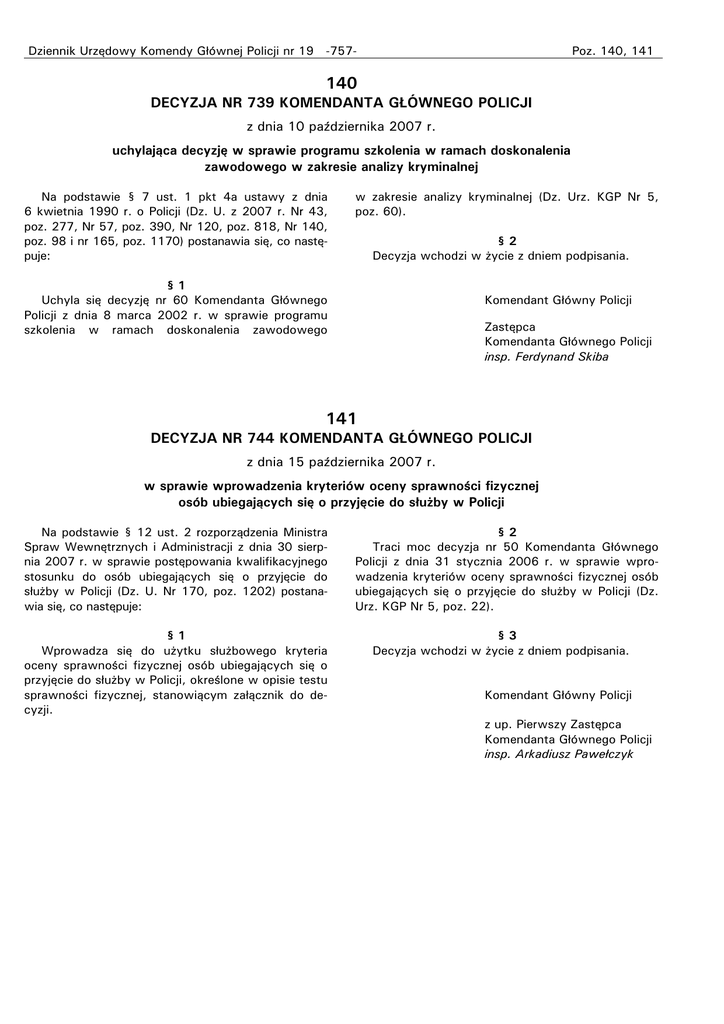 Dziennik Urzędowy Komendy Głównej Policji nr 19 -757- Poz. 140, 141

140

DECYZJA NR 739 KOMENDANTA GŁÓWNEGO POLICJI

z dnia 10 października 2007 r.

uchylająca decyzję w sprawie programu szkolenia w ramach doskonalenia zawodowego w zakresie analizy kryminalnej

Na podstawie § 7 ust. 1 pkt 4a ustawy z dnia 6 kwietnia 1990 r. o Policji (Dz. U. z 2007 r. Nr 43, poz. 277, Nr 57, poz. 390, Nr 120, poz. 818, Nr 140, poz. 98 i nr 165, poz. 1170) postanawia się, co następuje:

§ 1

Uchyla się decyzję nr 60 Komendanta Głównego Policji z dnia 8 marca 2002 r. w sprawie programu szkolenia w ramach doskonalenia zawodowego w zakresie analizy kryminalnej (Dz. Urz. KGP Nr 5, poz. 60).

§ 2

Decyzja wchodzi w życie z dniem podpisania.

Komendant Główny Policji

Zastępca
Komendanta Głównego Policji
insp. Ferdynand Skiba

141

DECYZJA NR 744 KOMENDANTA GŁÓWNEGO POLICJI

z dnia 15 października 2007 r.

w sprawie wprowadzenia kryteriów oceny sprawności fizycznej osób ubiegających się o przyjęcie do służby w Policji

Na podstawie § 12 ust. 2 rozporządzenia Ministra Spraw Wewnętrznych i Administracji z dnia 30 sierpnia 2007 r. w sprawie postępowania kwalifikacyjnego stosunku do osób ubiegających się o przyjęcie do służby w Policji (Dz. U. Nr 170, poz. 1202) postanawia się, co następuje:

§ 1

Wprowadza się do użytku służbowego kryteria oceny sprawności fizycznej osób ubiegających się o przyjęcie do służby w Policji, określone w opisie testu sprawności fizycznej, stanowiącym załącznik do decyzji.

§ 2

Traci moc decyzja nr 50 Komendanta Głównego Policji z dnia 31 stycznia 2006 r. w sprawie wprowadzenia kryteriów oceny sprawności fizycznej osób ubiegających się o przyjęcie do służby w Policji (Dz. Urz. KGP Nr 5, poz. 22).

§ 3

Decyzja wchodzi w życie z dniem podpisania.

Komendant Główny Policji

z up. Pierwszy Zastępca
Komendanta Głównego Policji
insp. Arkadiusz Pawełczyk